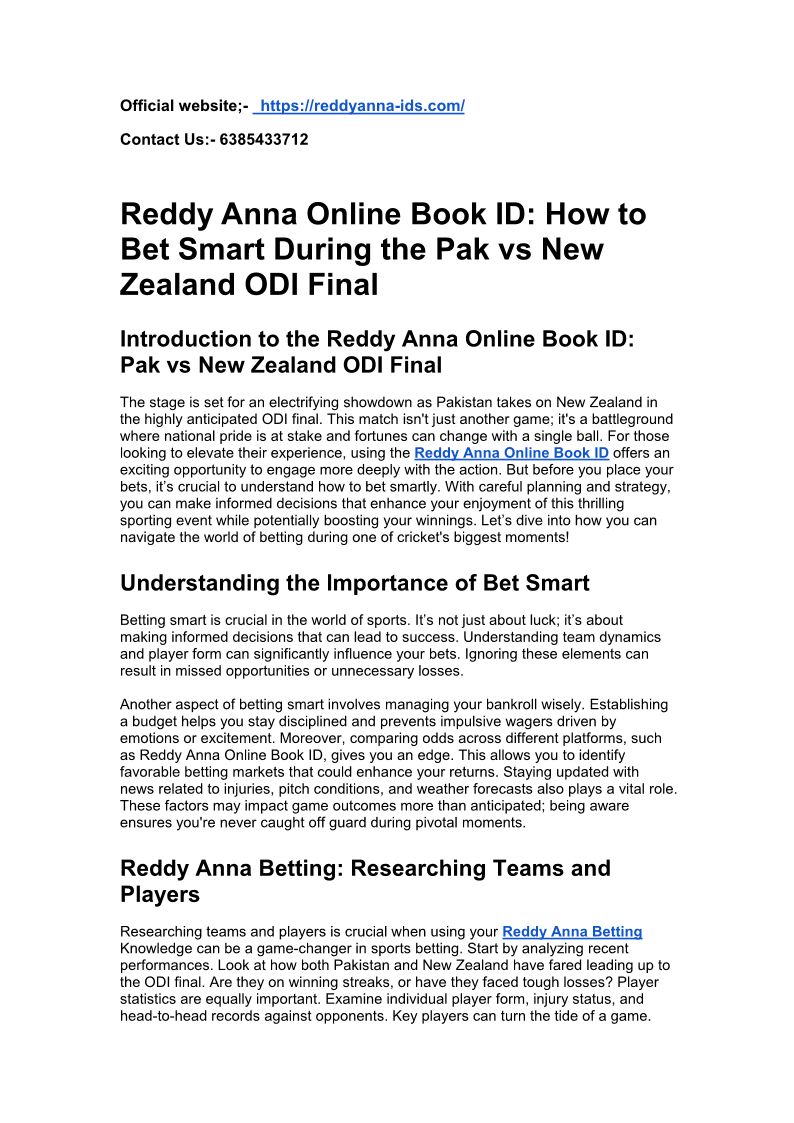 Official website;- https://reddyanna-ids.com/

Contact Us:- 6385433712

Reddy Anna Online Book ID: How to Bet Smart During the Pak vs New Zealand ODI Final

Introduction to the Reddy Anna Online Book ID: Pak vs New Zealand ODI Final

The stage is set for an electrifying showdown as Pakistan takes on New Zealand in the highly anticipated ODI final. This match isn't just another game; it's a battleground where national pride is at stake and fortunes can change with a single ball. For those looking to elevate their experience, using the Reddy Anna Online Book ID offers an exciting opportunity to engage more deeply with the action. But before you place your bets, it's crucial to understand how to bet smartly. With careful planning and strategy, you can make informed decisions that enhance your enjoyment of this thrilling sporting event while potentially boosting your winnings. Let's dive into how you can navigate the world of betting during one of cricket's biggest moments!

Understanding the Importance of Bet Smart

Betting smart is crucial in the world of sports. It's not just about luck; it's about making informed decisions that can lead to success. Understanding team dynamics and player form can significantly influence your bets. Ignoring these elements can result in missed opportunities or unnecessary losses.

Another aspect of betting smart involves managing your bankroll wisely. Establishing a budget helps you stay disciplined and prevents impulsive wagers driven by emotions or excitement. Moreover, comparing odds across different platforms, such as Reddy Anna Online Book ID, gives you an edge. This allows you to identify favorable betting markets that could enhance your returns. Staying updated with news related to injuries, pitch conditions, and weather forecasts also plays a vital role. These factors may impact game outcomes more than anticipated; being aware ensures you're never caught off guard during pivotal moments.

Reddy Anna Betting: Researching Teams and Players

Researching teams and players is crucial when using your Reddy Anna Betting Knowledge can be a game-changer in sports betting. Start by analyzing recent performances. Look at how both Pakistan and New Zealand have fared leading up to the ODI final. Are they on winning streaks, or have they faced tough losses? Player statistics are equally important. Examine individual player form, injury status, and head-to-head records against opponents. Key players can turn the tide of a game.